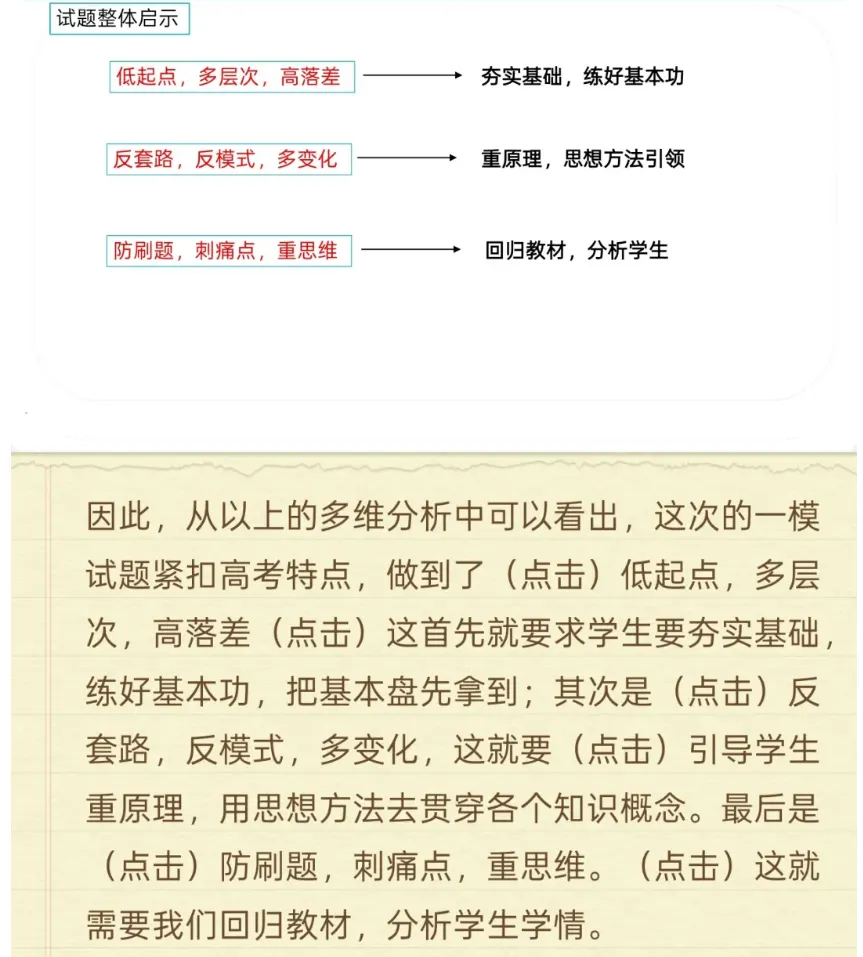 试题整体启示

低起点，多层次，高落差 夯实基础，练好基本功

反套路，反模式，多变化 重原理，思想方法引领

防刷题，刺痛点，重思维 回归教材，分析学生

因此，从以上的多维分析中可以看出，这次的一模试题紧扣高考特点，做到了（点击）低起点，多层次，高落差（点击）这首先就要求学生要夯实基础，练好基本功，把基本盘先拿到；其次是（点击）反套路，反模式，多变化，这就要（点击）引导学生重原理，用思想方法去贯穿各个知识概念。最后是（点击）防刷题，刺痛点，重思维。（点击）这就需要我们回归教材，分析学生学情。